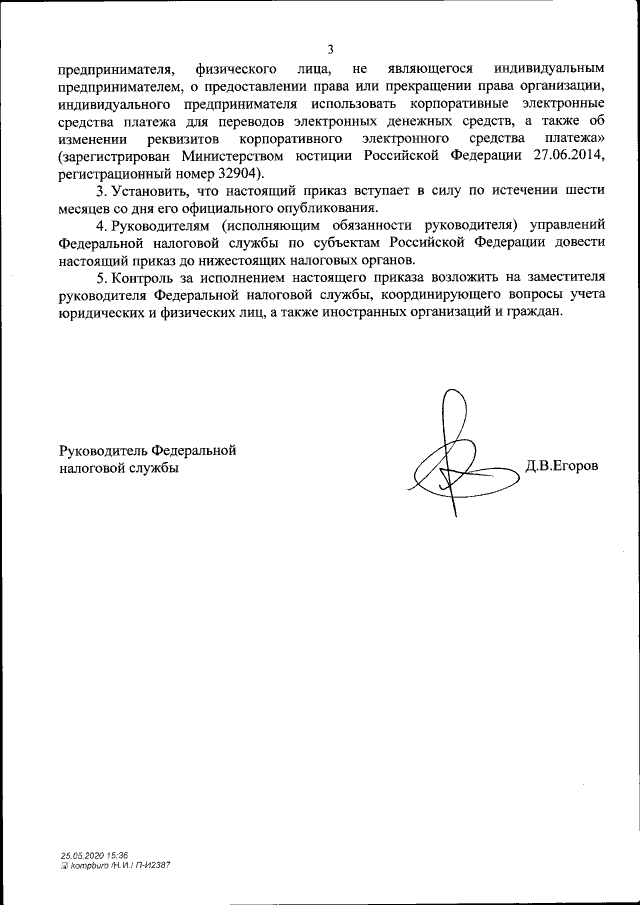 3

предпринимателя, физического лица, не являющегося индивидуальным предпринимателем, о предоставлении права или прекращении права организации, индивидуального предпринимателя использовать корпоративные электронные средства платежа для переводов электронных денежных средств, а также об изменении реквизитов корпоративного электронного средства платежа» (зарегистрирован Министерством юстиции Российской Федерации 27.06.2014, регистрационный номер 32904).

3. Установить, что настоящий приказ вступает в силу по истечении шести месяцев со дня его официального опубликования.

4. Руководителям (исполняющим обязанности руководителя) управлений Федеральной налоговой службы по субъектам Российской Федерации довести настоящий приказ до нижестоящих налоговых органов.

5. Контроль за исполнением настоящего приказа возложить на заместителя руководителя Федеральной налоговой службы, координирующего вопросы учета юридических и физических лиц, а также иностранных организаций и граждан.

Руководитель Федеральной налоговой службы

Д.В.Егоров

25.05.2020 15:36
kompburo /Н.И./ П-И2387